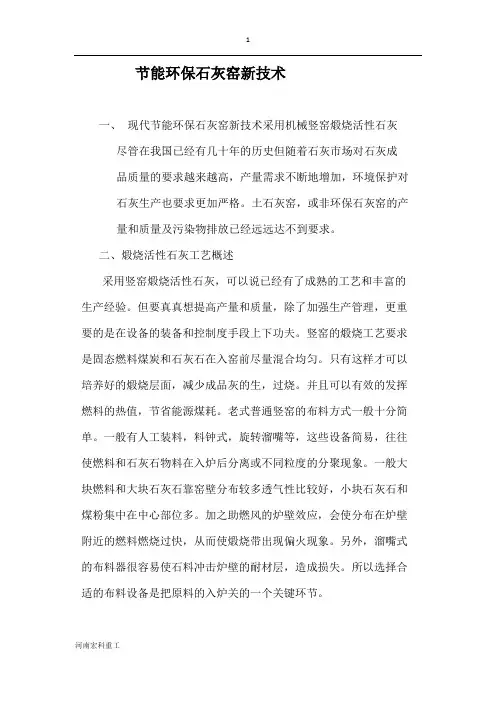 1

节能环保石灰窑新技术

一、 现代节能环保石灰窑新技术采用机械竖窑煅烧活性石灰尽管在我国已经有几十年的历史但随着石灰市场对石灰成品质量的要求越来越高，产量需求不断地增加，环境保护对石灰生产也要求更加严格。土石灰窑，或非环保石灰窑的产量和质量及污染物排放已经远远达不到要求。

二、煅烧活性石灰工艺概述

采用竖窑煅烧活性石灰，可以说已经有了成熟的工艺和丰富的生产经验。但要真真想提高产量和质量，除了加强生产管理，更重要的是在设备的装备和控制度手段上下功夫。竖窑的煅烧工艺要求是固态燃料煤炭和石灰石在入窑前尽量混合均匀。只有这样才可以培养好的煅烧层面，减少成品灰的生，过烧。并且可以有效的发挥燃料的热值，节省能源煤耗。老式普通竖窑的布料方式一般十分简单。一般有人工装料，料钟式，旋转溜嘴等，这些设备简易，往往使燃料和石灰石物料在入炉后分离或不同粒度的分聚现象。一般大块燃料和大块石灰石靠窑壁分布较多透气性比较好，小块石灰石和煤粉集中在中心部位多。加之助燃风的炉壁效应，会使分布在炉壁附近的燃料燃烧过快，从而使煅烧带出现偏火现象。另外，溜嘴式的布料器很容易使石料冲击炉壁的耐材层，造成损失。所以选择合适的布料设备是把原料的入炉关的一个关键环节。

河南宏科重工